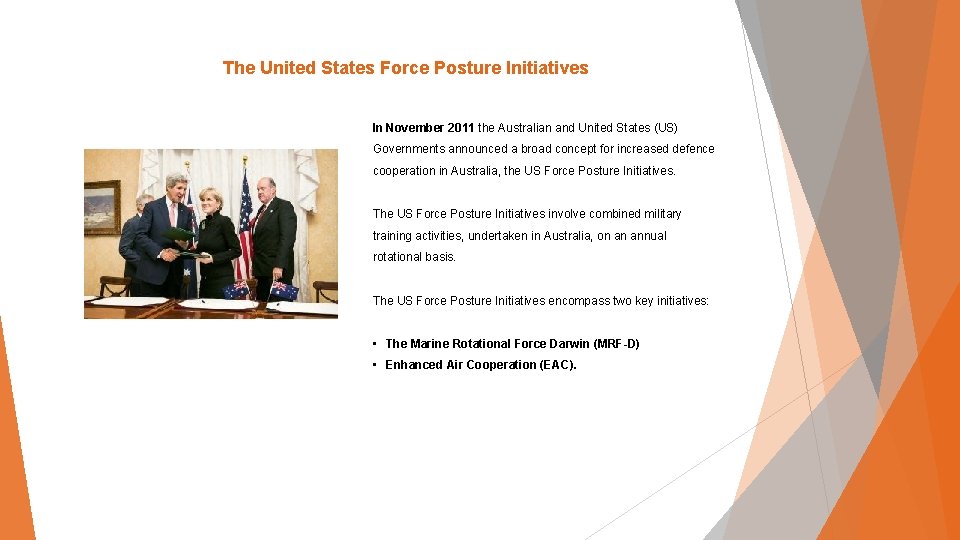 The United States Force Posture Initiatives

In November 2011 the Australian and United States (US) Governments announced a broad concept for increased defence cooperation in Australia, the US Force Posture Initiatives.

The US Force Posture Initiatives involve combined military training activities, undertaken in Australia, on an annual rotational basis.

The US Force Posture Initiatives encompass two key initiatives:

• The Marine Rotational Force Darwin (MRF-D)
• Enhanced Air Cooperation (EAC).